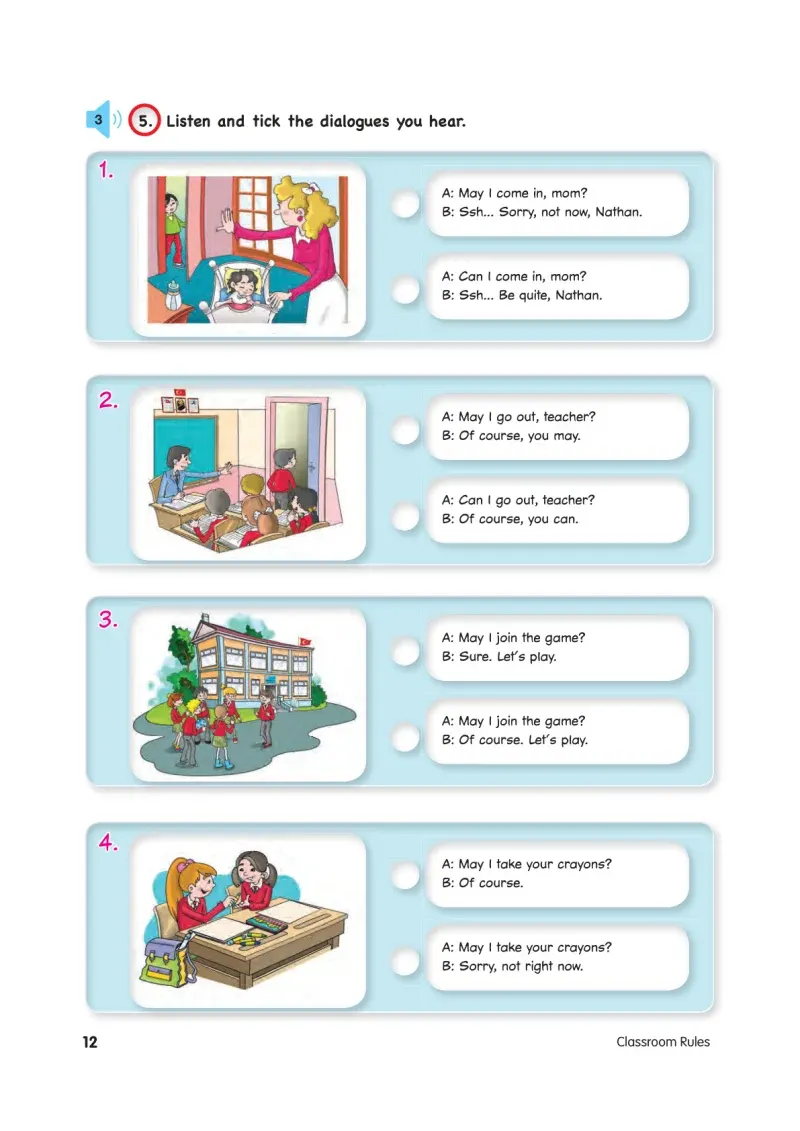 3

5. Listen and tick the dialogues you hear.

1.

A: May I come in, mom?
B: Ssh... Sorry, not now, Nathan.

A: Can I come in, mom?
B: Ssh... Be quite, Nathan.

2.

A: May I go out, teacher?
B: Of course, you may.

A: Can I go out, teacher?
B: Of course, you can.

3.

A: May I join the game?
B: Sure. Let's play.

A: May I join the game?
B: Of course. Let's play.

4.

A: May I take your crayons?
B: Of course.

A: May I take your crayons?
B: Sorry, not right now.

12

Classroom Rules